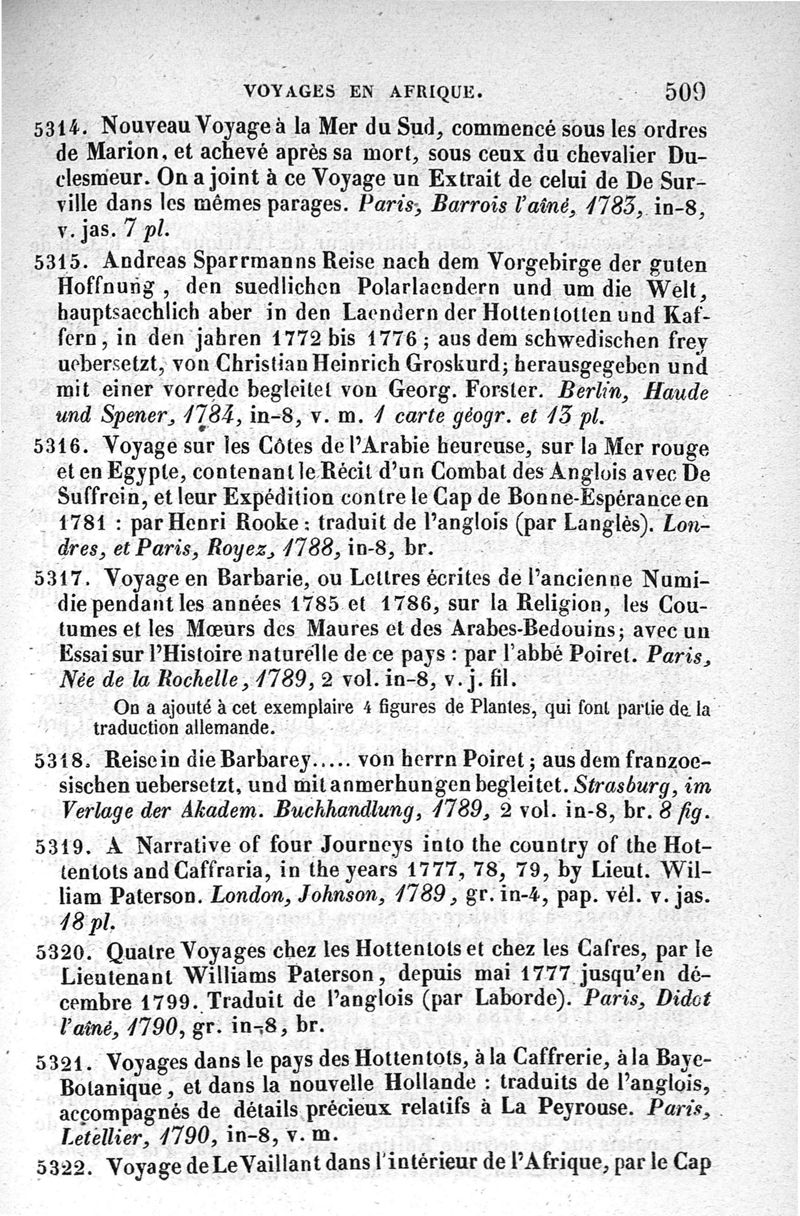 VOYAGES EN AFRIQUE. 509

5314. Nouveau Voyage à la Mer du Sud, commencé sous les ordres de Marion, et achevé après sa mort, sous ceux du chevalier Duclesmeur. On a joint à ce Voyage un Extrait de celui de De Surville dans les mêmes parages. Paris, Barrois l'aîné, 1783, in-8, v. jas. 7 pl.

5315. Andreas Sparrmanns Reise nach dem Vorgebirge der guten Hoffnung, den suedlichen Polarlaendern und um die Welt, hauptsaechlich aber in den Laendern der Hottentotten und Kaffern, in den jahren 1772 bis 1776; aus dem schwedischen frey uebersetzt, von Christian Heinrich Groskurd; herausgegeben und mit einer vorrede begleitet von Georg. Forster. Berlin, Haude und Spener, 1784, in-8, v. m. 1 carte géogr. et 13 pl.

5316. Voyage sur les Côtes de l'Arabie heureuse, sur la Mer rouge et en Egypte, contenant le Récit d'un Combat des Anglois avec De Suffrein, et leur Expédition contre le Cap de Bonne-Espérance en 1781 : par Henri Rooke : traduit de l'anglois (par Langlès). Londres, et Paris, Royez, 1788, in-8, br.

5317. Voyage en Barbarie, ou Lettres écrites de l'ancienne Numidie pendant les années 1785 et 1786, sur la Religion, les Coutumes et les Mœurs des Maures et des Arabes-Bedouins; avec un Essai sur l'Histoire naturelle de ce pays : par l'abbé Poiret. Paris, Née de la Rochelle, 1789, 2 vol. in-8, v. j. fil.

On a ajouté à cet exemplaire 4 figures de Plantes, qui font partie de la traduction allemande.

5318. Reise in die Barbarey..... von herrn Poiret; aus dem franzoesischen uebersetzt, und mit anmerhungen begleitet. Strasburg, im Verlage der Akadem. Buchhandlung, 1789, 2 vol. in-8, br. 8 fig.

5319. A Narrative of four Journeys into the country of the Hottentots and Caffraria, in the years 1777, 78, 79, by Lieut. William Paterson. London, Johnson, 1789, gr. in-4, pap. vél. v. jas. 18 pl.

5320. Quatre Voyages chez les Hottentots et chez les Cafres, par le Lieutenant Williams Paterson, depuis mai 1777 jusqu'en décembre 1799. Traduit de l'anglois (par Laborde). Paris, Didot l'aîné, 1790, gr. in-8, br.

5321. Voyages dans le pays des Hottentots, à la Caffrerie, à la Baye-Botanique, et dans la nouvelle Hollande : traduits de l'anglois, accompagnés de détails précieux relatifs à La Peyrouse. Paris, Letellier, 1790, in-8, v. m.

5322. Voyage de Le Vaillant dans l'intérieur de l'Afrique, par le Cap